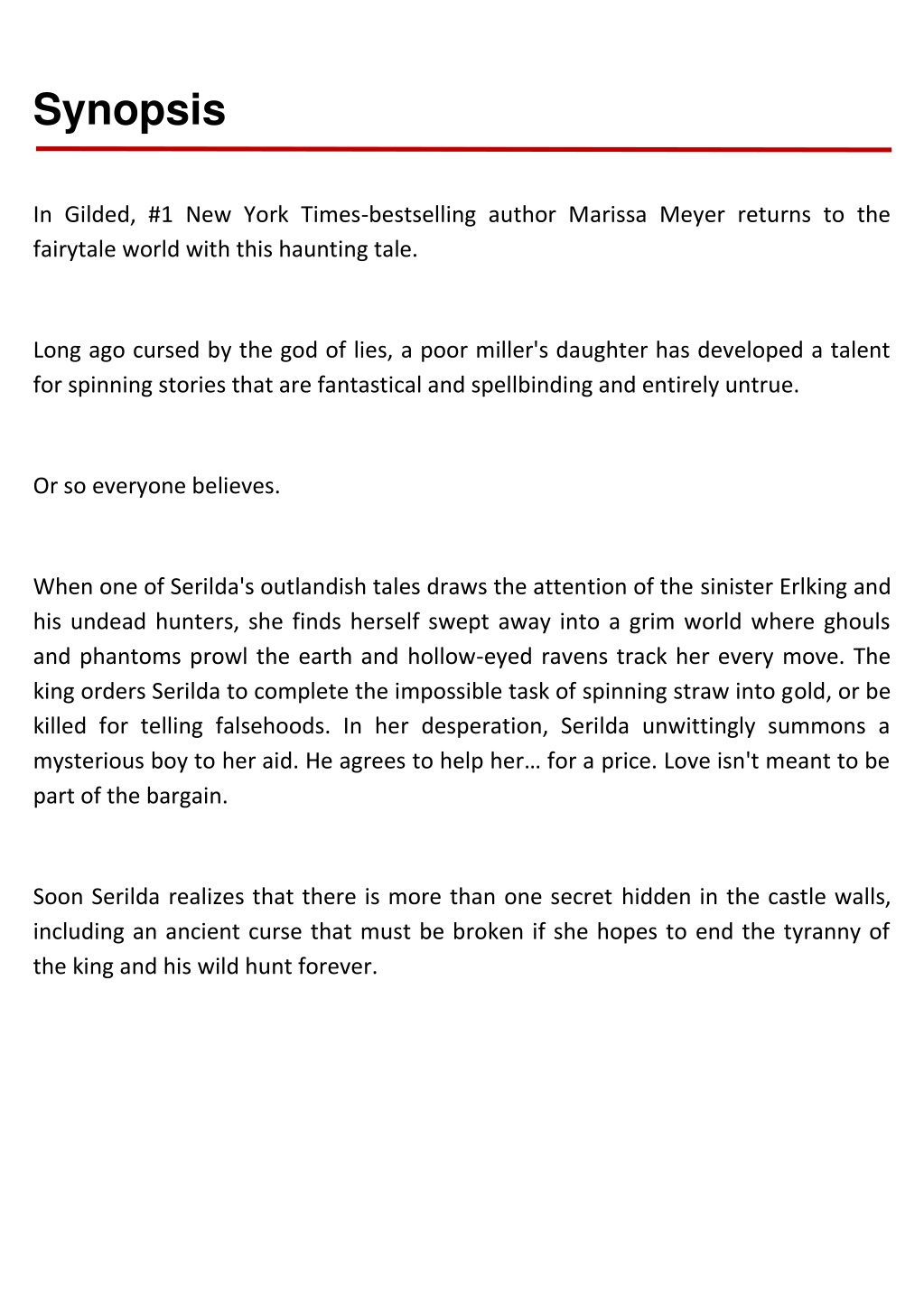 Synopsis

In Gilded, #1 New York Times-bestselling author Marissa Meyer returns to the fairytale world with this haunting tale.

Long ago cursed by the god of lies, a poor miller's daughter has developed a talent for spinning stories that are fantastical and spellbinding and entirely untrue.

Or so everyone believes.

When one of Serilda's outlandish tales draws the attention of the sinister Erlking and his undead hunters, she finds herself swept away into a grim world where ghouls and phantoms prowl the earth and hollow-eyed ravens track her every move. The king orders Serilda to complete the impossible task of spinning straw into gold, or be killed for telling falsehoods. In her desperation, Serilda unwittingly summons a mysterious boy to her aid. He agrees to help her… for a price. Love isn't meant to be part of the bargain.

Soon Serilda realizes that there is more than one secret hidden in the castle walls, including an ancient curse that must be broken if she hopes to end the tyranny of the king and his wild hunt forever.